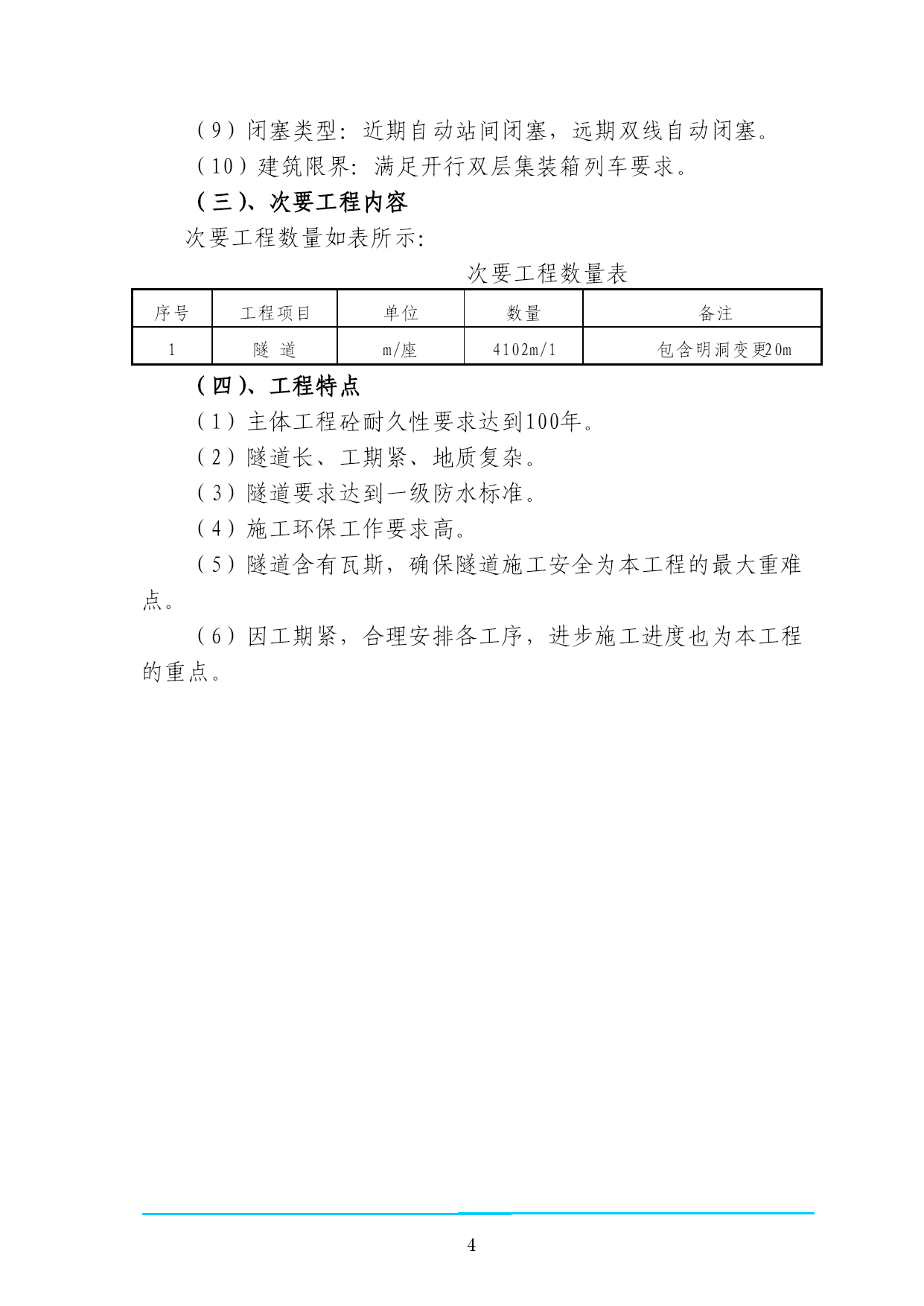 （9）闭塞类型：近期自动站间闭塞，远期双线自动闭塞。

（10）建筑限界：满足开行双层集装箱列车要求。

（三）、次要工程内容

次要工程数量如表所示：

次要工程数量表

| 序号 | 工程项目 | 单位 | 数量 | 备注 |
|---|---|---|---|---|
| 1 | 隧 道 | m/座 | 4102m/1 | 包含明洞变更20m |

（四）、工程特点

（1）主体工程砼耐久性要求达到100年。

（2）隧道长、工期紧、地质复杂。

（3）隧道要求达到一级防水标准。

（4）施工环保工作要求高。

（5）隧道含有瓦斯，确保隧道施工安全为本工程的最大重难点。

（6）因工期紧，合理安排各工序，进步施工进度也为本工程的重点。

4